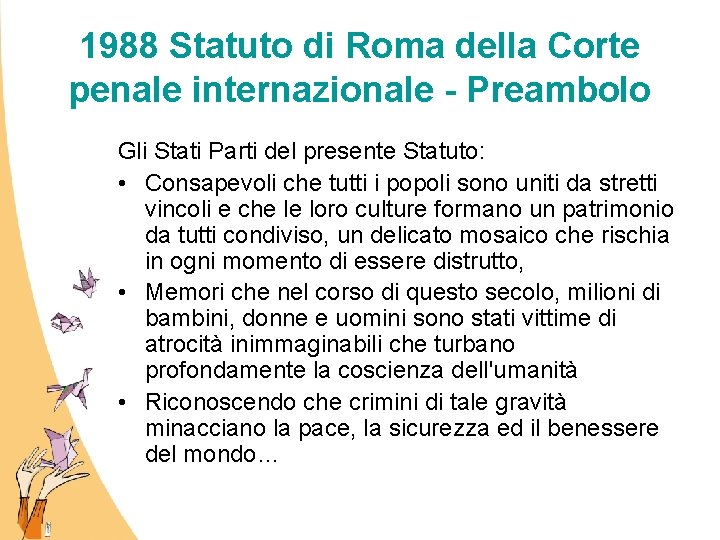 1988 Statuto di Roma della Corte penale internazionale - Preambolo

Gli Stati Parti del presente Statuto:

• Consapevoli che tutti i popoli sono uniti da stretti vincoli e che le loro culture formano un patrimonio da tutti condiviso, un delicato mosaico che rischia in ogni momento di essere distrutto,

• Memori che nel corso di questo secolo, milioni di bambini, donne e uomini sono stati vittime di atrocità inimmaginabili che turbano profondamente la coscienza dell'umanità

• Riconoscendo che crimini di tale gravità minacciano la pace, la sicurezza ed il benessere del mondo…